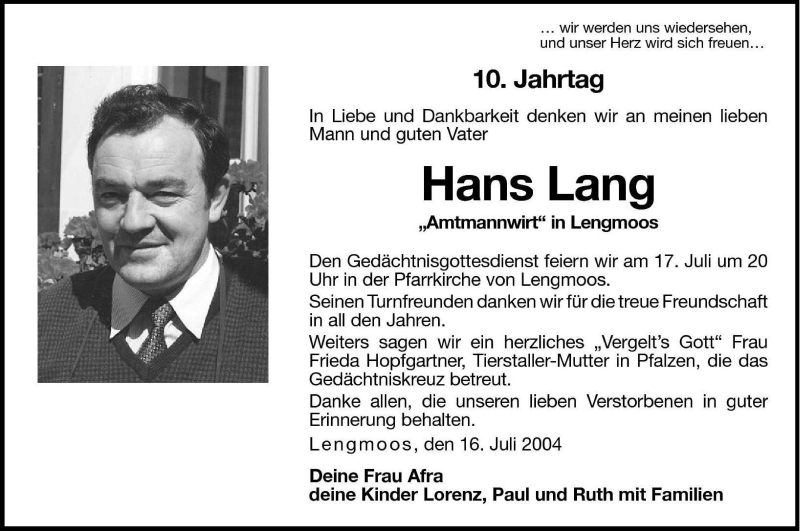 … wir werden uns wiedersehen,
und unser Herz wird sich freuen…

10. Jahrtag

In Liebe und Dankbarkeit denken wir an meinen lieben Mann und guten Vater

Hans Lang

„Amtmannwirt“ in Lengmoos

Den Gedächtnisgottesdienst feiern wir am 17. Juli um 20 Uhr in der Pfarrkirche von Lengmoos.

Seinen Turnfreunden danken wir für die treue Freundschaft in all den Jahren.

Weiters sagen wir ein herzliches „Vergelt’s Gott“ Frau Frieda Hopfgartner, Tierstaller-Mutter in Pfalzen, die das Gedächtniskreuz betreut.

Danke allen, die unseren lieben Verstorbenen in guter Erinnerung behalten.

Lengmoos, den 16. Juli 2004

Deine Frau Afra
deine Kinder Lorenz, Paul und Ruth mit Familien